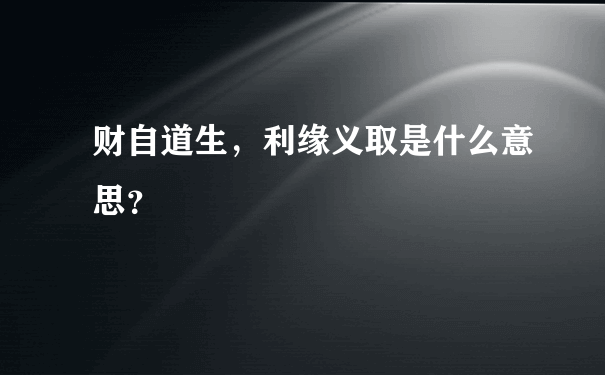 财自道生，利缘义取是什么意思?